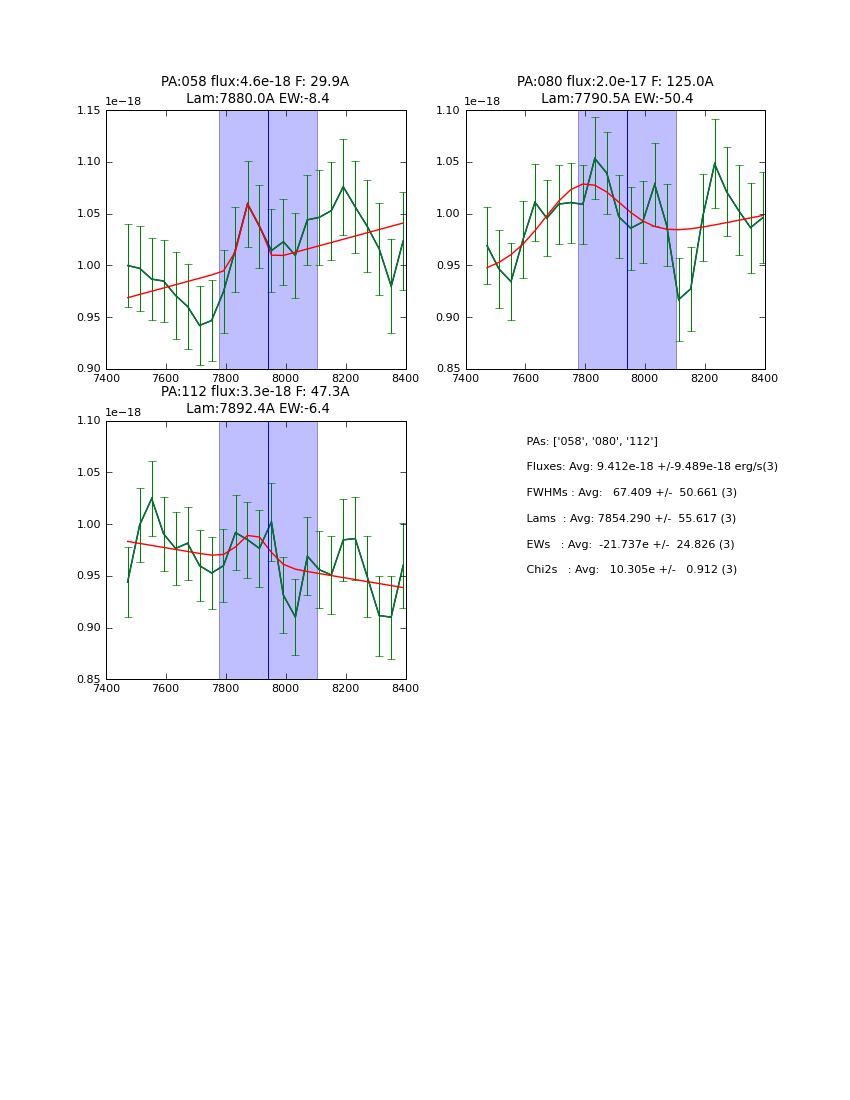 PA:058 flux:4.6e-18 F: 29.9A
Lam:7880.0A EW:-8.4

1e−18
1.15
1.10
1.05
1.00
0.95
0.90
7400 7600 7800 8000 8200 8400

PA:080 flux:2.0e-17 F: 125.0A
Lam:7790.5A EW:-50.4

1e−18
1.10
1.05
1.00
0.95
0.90
0.85
7400 7600 7800 8000 8200 8400

PA:112 flux:3.3e-18 F: 47.3A
Lam:7892.4A EW:-6.4

1e−18
1.10
1.05
1.00
0.95
0.90
0.85
7400 7600 7800 8000 8200 8400

PAs: ['058', '080', '112']
Fluxes: Avg: 9.412e-18 +/-9.489e-18 erg/s(3)
FWHMs : Avg: 67.409 +/- 50.661 (3)
Lams : Avg: 7854.290 +/- 55.617 (3)
EWs : Avg: -21.737e +/- 24.826 (3)
Chi2s : Avg: 10.305e +/- 0.912 (3)